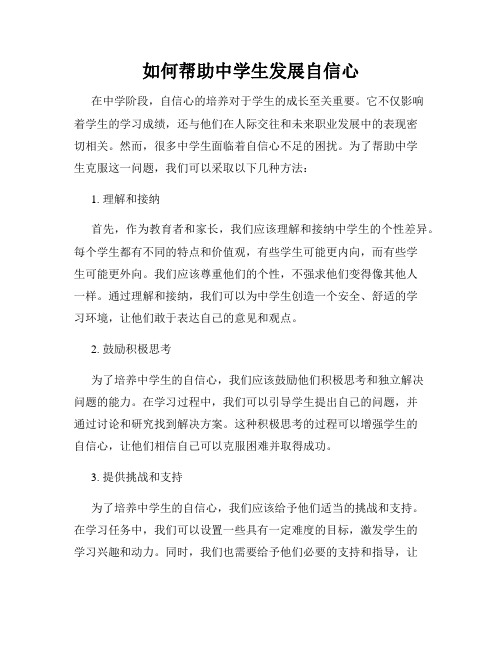 如何帮助中学生发展自信心

在中学阶段，自信心的培养对于学生的成长至关重要。它不仅影响着学生的学习成绩，还与他们在人际交往和未来职业发展中的表现密切相关。然而，很多中学生面临着自信心不足的困扰。为了帮助中学生克服这一问题，我们可以采取以下几种方法：

1. 理解和接纳

首先，作为教育者和家长，我们应该理解和接纳中学生的个性差异。每个学生都有不同的特点和价值观，有些学生可能更内向，而有些学生可能更外向。我们应该尊重他们的个性，不强求他们变得像其他人一样。通过理解和接纳，我们可以为中学生创造一个安全、舒适的学习环境，让他们敢于表达自己的意见和观点。

2. 鼓励积极思考

为了培养中学生的自信心，我们应该鼓励他们积极思考和独立解决问题的能力。在学习过程中，我们可以引导学生提出自己的问题，并通过讨论和研究找到解决方案。这种积极思考的过程可以增强学生的自信心，让他们相信自己可以克服困难并取得成功。

3. 提供挑战和支持

为了培养中学生的自信心，我们应该给予他们适当的挑战和支持。在学习任务中，我们可以设置一些具有一定难度的目标，激发学生的学习兴趣和动力。同时，我们也需要给予他们必要的支持和指导，让